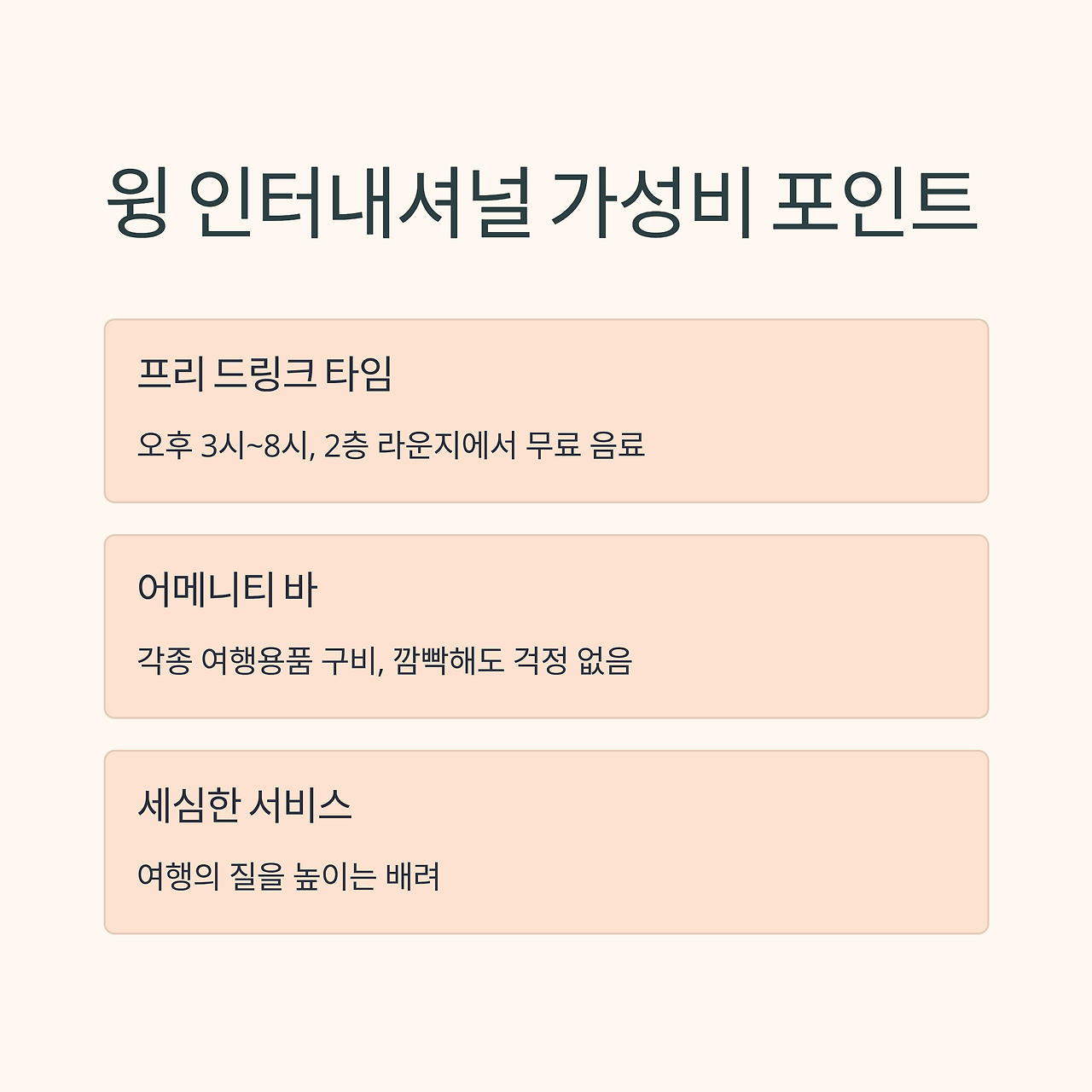 윙 인터내셔널 가성비 포인트

프리 드링크 타임

오후 3시~8시, 2층 라운지에서 무료 음료

어메니티 바

각종 여행용품 구비, 깜빡해도 걱정 없음

세심한 서비스

여행의 질을 높이는 배려